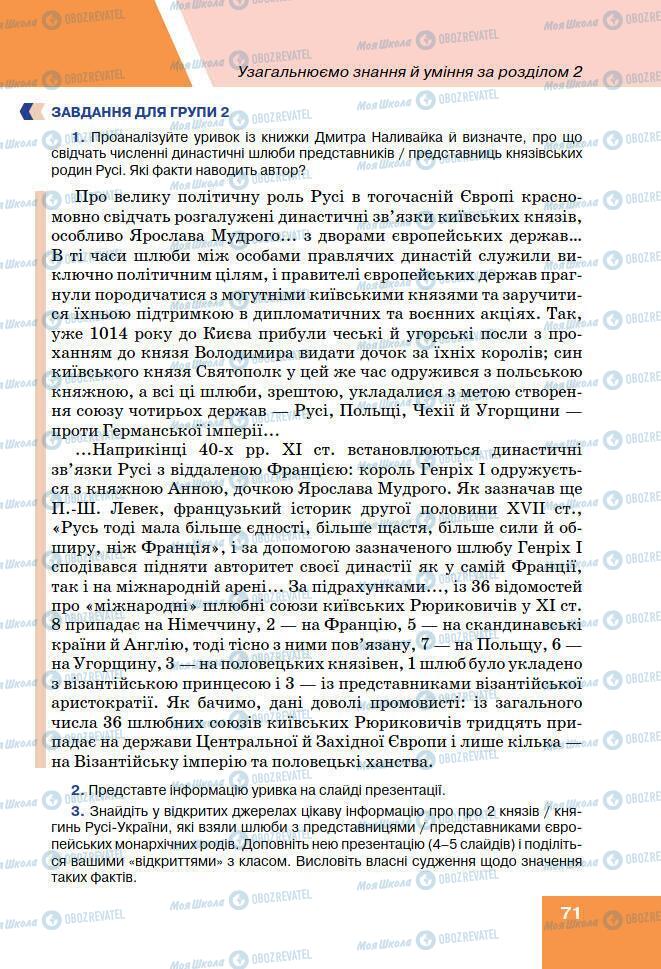 Узагальнюємо знання й уміння за розділом 2

ЗАВДАННЯ ДЛЯ ГРУПИ 2

1. Проаналізуйте уривок із книжки Дмитра Наливайка й визначте, про що свідчать численні династичні шлюби представників / представниць князівських родин Русі. Які факти наводить автор?

Про велику політичну роль Русі в тогочасній Європі красномовно свідчать розгалужені династичні зв'язки київських князів, особливо Ярослава Мудрого… з дворами європейських держав… В ті часи шлюби між особами правлячих династій служили виключно політичним цілям, і правителі європейських держав прагнули породичатися з могутніми київськими князями та заручитися їхньою підтримкою в дипломатичних та воєнних акціях. Так, уже 1014 року до Києва прибули чеські й угорські посли з проханням до князя Володимира видати дочок за їхніх королів; син київського князя Святополк у цей же час одружився з польською княжною, а всі ці шлюби, зрештою, укладалися з метою створення союзу чотирьох держав — Русі, Польщі, Чехії й Угорщини — проти Германської імперії…

…Наприкінці 40-х рр. XI ст. встановлюються династичні зв'язки Русі з віддаленою Францією: король Генріх I одружується з княжною Анною, дочкою Ярослава Мудрого. Як зазначав ще П.-Ш. Левек, французький історик другої половини XVII ст., «Русь тоді мала більше єдності, більше щастя, більше сили й обширу, ніж Франція», і за допомогою зазначеного шлюбу Генріх I сподівався підняти авторитет своєї династії як у самій Франції, так і на міжнародній арені… За підрахунками…, із 36 відомостей про «міжнародні» шлюбні союзи київських Рюриковичів у XI ст. 8 припадає на Німеччину, 2 — на Францію, 5 — на скандинавські країни й Англію, тоді тісно з ними пов'язану, 7 — на Польщу, 6 — на Угорщину, 3 — на половецьких князівен, 1 шлюб було укладено з візантійською принцесою і 3 — із представниками візантійської аристократії. Як бачимо, дані доволі промовисті: із загального числа 36 шлюбних союзів київських Рюриковичів тридцять припадає на держави Центральної й Західної Європи і лише кілька — на Візантійську імперію та половецькі ханства.

2. Представте інформацію уривка на слайді презентації.
3. Знайдіть у відкритих джерелах цікаву інформацію про про 2 князів / княгинь Русі-України, які взяли шлюби з представниками / представницями європейських монархічних родів. Доповніть нею презентацію (4–5 слайдів) і поділіться вашими «відкриттями» з класом. Висловіть власні судження щодо значення таких фактів.

71